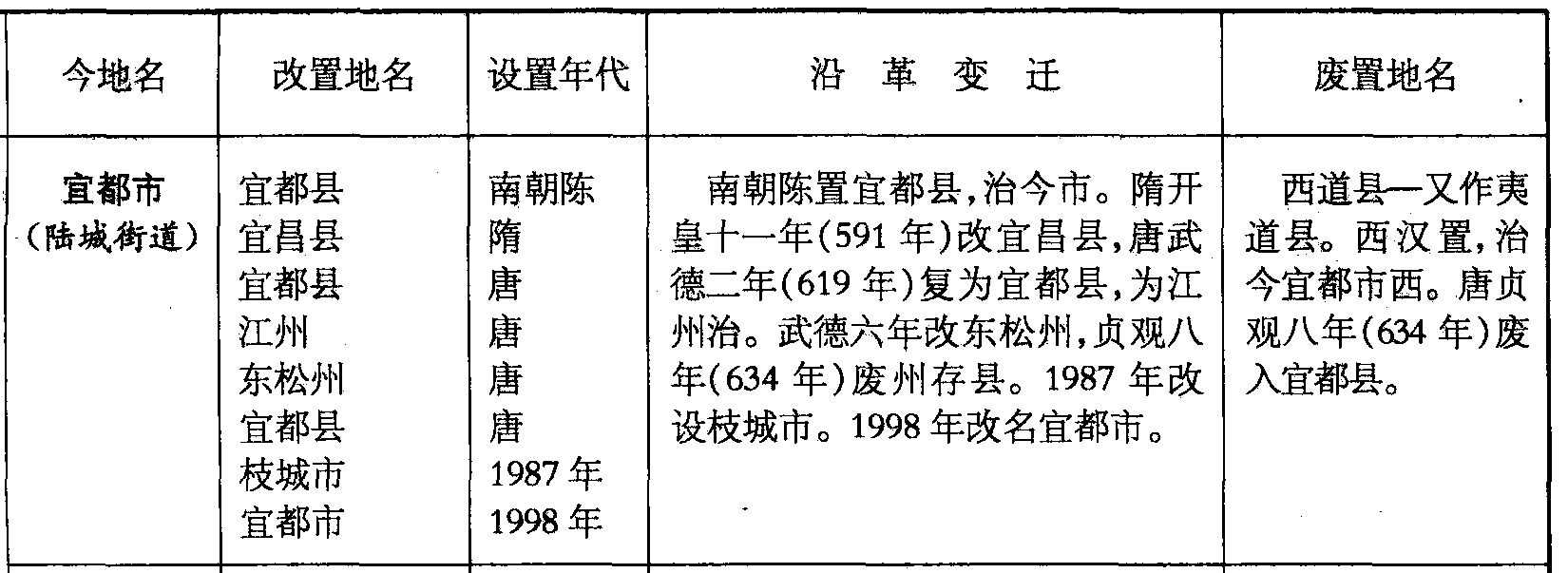 | 今地名 | 改置地名 | 设置年代 | 沿 革 变 迁 | 废置地名 |
|---|---|---|---|---|
| 宜都市（陆城街道） | 宜都县 宜昌县 宜都县 江州 东松州 宜都县 枝城市 宜都市 | 南朝陈 隋 唐 唐 唐 唐 1987年 1998年 | 南朝陈置宜都县,治今市。隋开皇十一年(591年)改宜昌县,唐武德二年(619年)复为宜都县,为江州治。武德六年改东松州,贞观八年(634年)废州存县。1987年改设枝城市。1998年改名宜都市。 | 西道县—又作夷道县。西汉置,治今宜都市西。唐贞观八年(634年)废入宜都县。 |